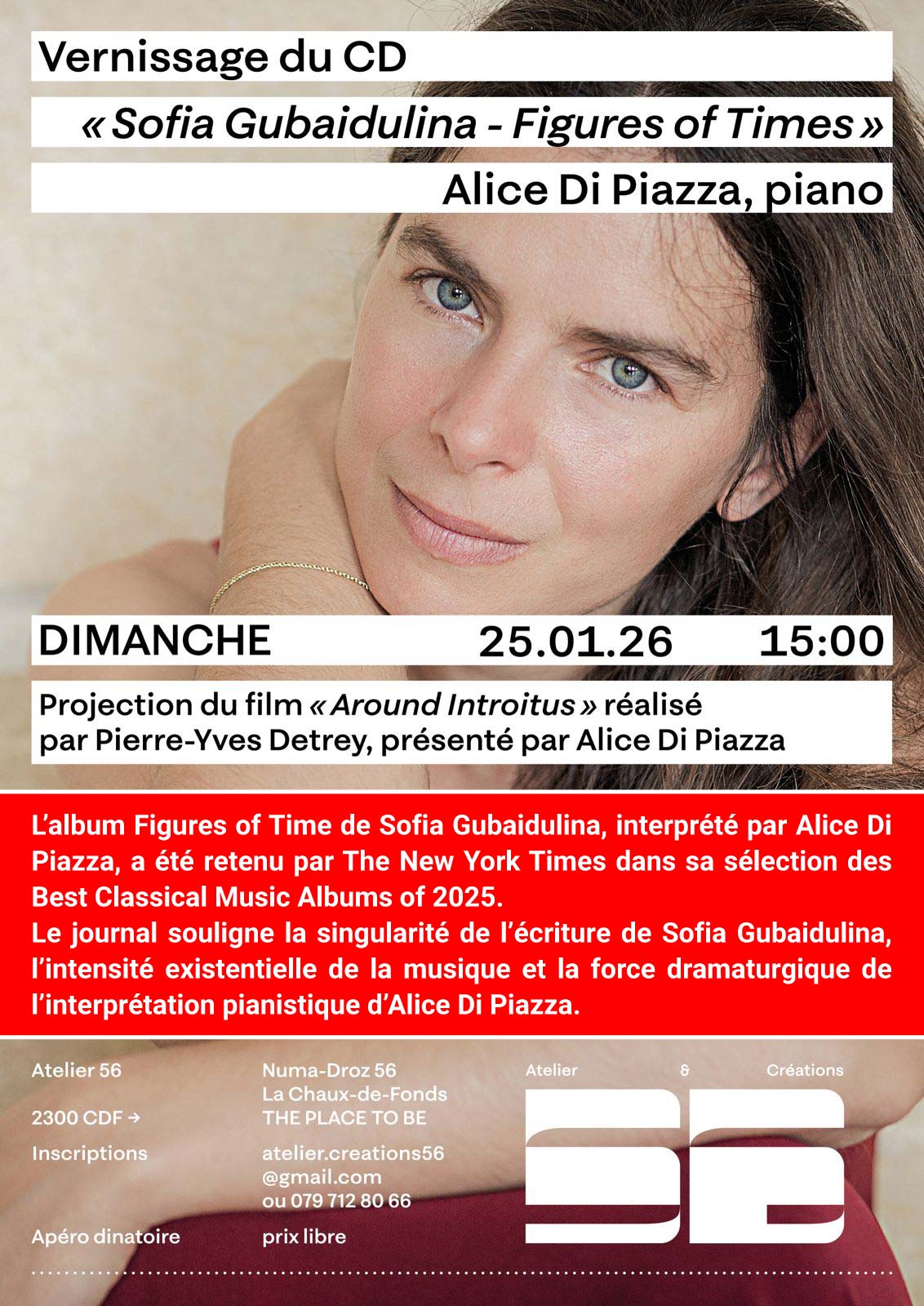 Vernissage du CD

« Sofia Gubaidulina - Figures of Times »

Alice Di Piazza, piano

DIMANCHE 25.01.26 15:00

Projection du film « Around Introitus » réalisé par Pierre-Yves Detrey, présenté par Alice Di Piazza

L'album Figures of Time de Sofia Gubaidulina, interprété par Alice Di Piazza, a été retenu par The New York Times dans sa sélection des Best Classical Music Albums of 2025.
Le journal souligne la singularité de l'écriture de Sofia Gubaidulina, l'intensité existentielle de la musique et la force dramaturgique de l'interprétation pianistique d'Alice Di Piazza.

Atelier 56

2300 CDF →

Inscriptions

Apéro dinatoire

Numa-Droz 56
La Chaux-de-Fonds
THE PLACE TO BE

atelier.creations56
@gmail.com
ou 079 712 80 66

prix libre

Atelier & Créations

56